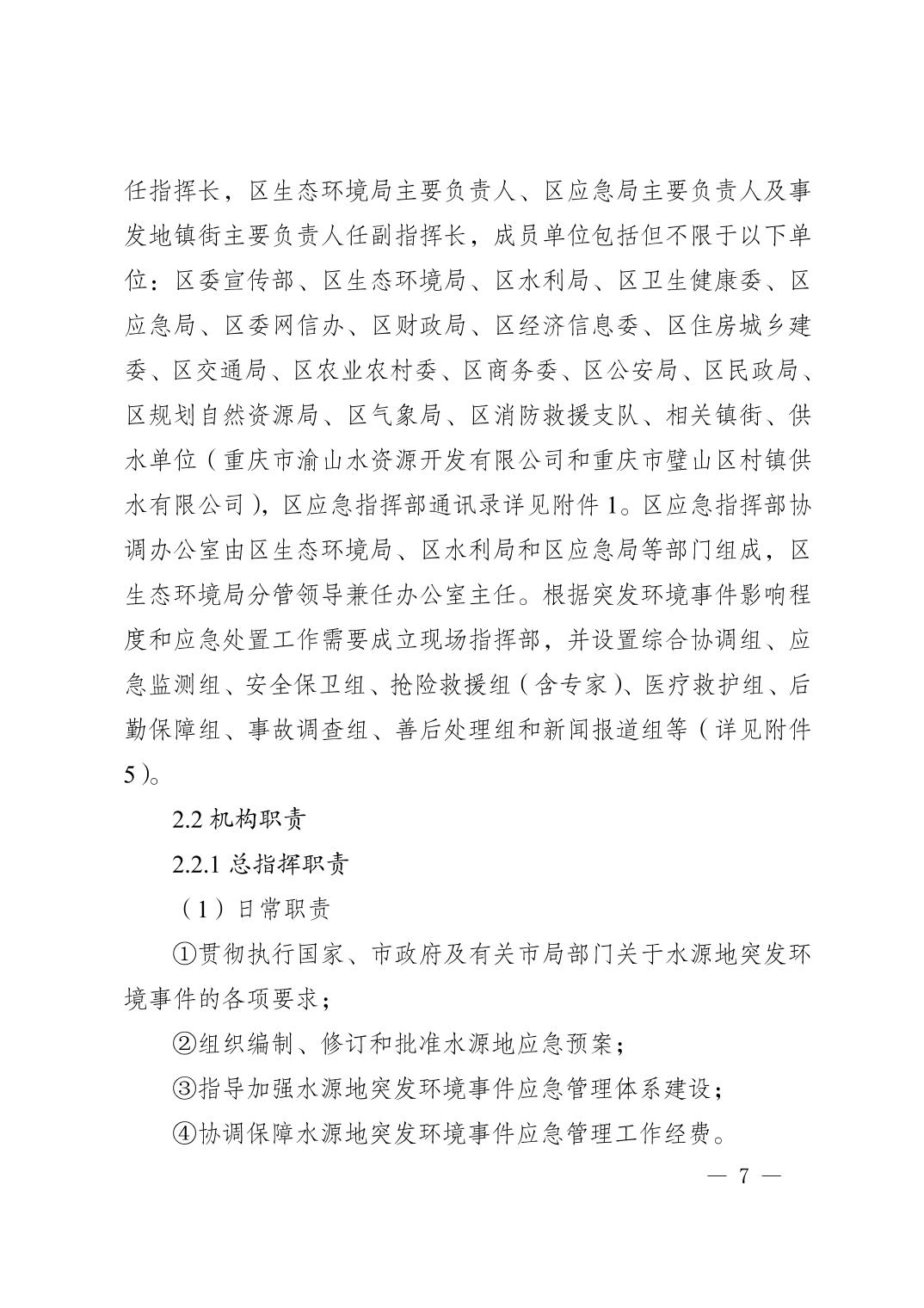 任指挥长，区生态环境局主要负责人、区应急局主要负责人及事发地镇街主要负责人任副指挥长，成员单位包括但不限于以下单位：区委宣传部、区生态环境局、区水利局、区卫生健康委、区应急局、区委网信办、区财政局、区经济信息委、区住房城乡建委、区交通局、区农业农村委、区商务委、区公安局、区民政局、区规划自然资源局、区气象局、区消防救援支队、相关镇街、供水单位（重庆市渝山水资源开发有限公司和重庆市璧山区村镇供水有限公司），区应急指挥部通讯录详见附件 1。区应急指挥部协调办公室由区生态环境局、区水利局和区应急局等部门组成，区生态环境局分管领导兼任办公室主任。根据突发环境事件影响程度和应急处置工作需要成立现场指挥部，并设置综合协调组、应急监测组、安全保卫组、抢险救援组（含专家）、医疗救护组、后勤保障组、事故调查组、善后处理组和新闻报道组等（详见附件 5）。

2.2 机构职责

2.2.1 总指挥职责

（1）日常职责

①贯彻执行国家、市政府及有关市局部门关于水源地突发环境事件的各项要求；

②组织编制、修订和批准水源地应急预案；

③指导加强水源地突发环境事件应急管理体系建设；

④协调保障水源地突发环境事件应急管理工作经费。

— 7 —